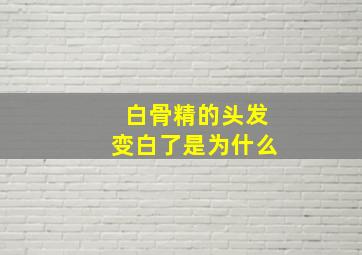 白骨精的头发
变白了是为什么